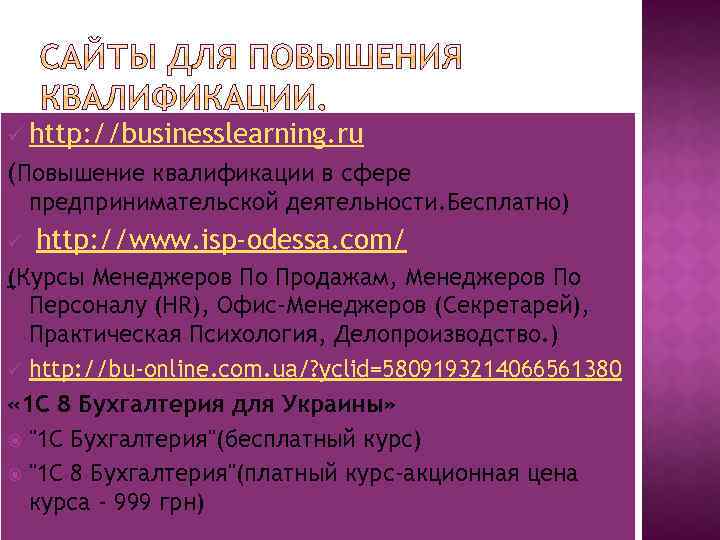 САЙТЫ ДЛЯ ПОВЫШЕНИЯ КВАЛИФИКАЦИИ.

http://businesslearning.ru

(Повышение квалификации в сфере предпринимательской деятельности.Бесплатно)

http://www.isp-odessa.com/

(Курсы Менеджеров По Продажам, Менеджеров По Персоналу (HR), Офис-Менеджеров (Секретарей), Практическая Психология, Делопроизводство.)

http://bu-online.com.ua/?yclid=5809193214066561380

«1С 8 Бухгалтерия для Украины»

"1С Бухгалтерия"(бесплатный курс)

"1С 8 Бухгалтерия"(платный курс-акционная цена курса - 999 грн)